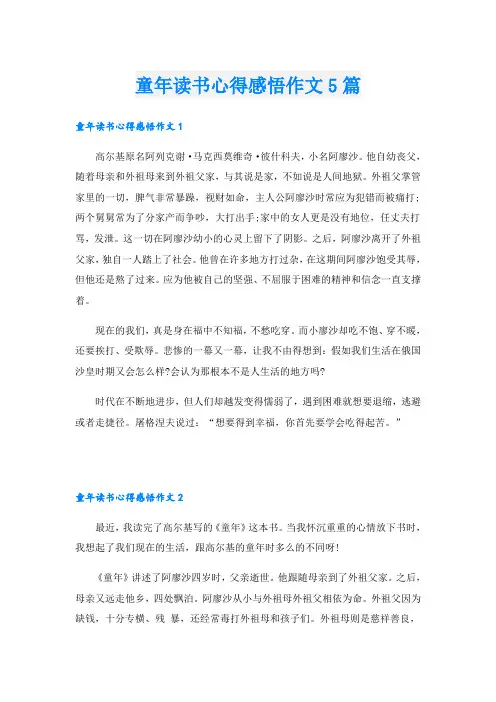 童年读书心得感悟作文5篇

童年读书心得感悟作文1

高尔基原名阿列克谢·马克西莫维奇·彼什科夫，小名阿廖沙。他自幼丧父，随着母亲和外祖母来到外祖父家，与其说是家，不如说是人间地狱。外祖父掌管家里的一切，脾气非常暴躁，视财如命，主人公阿廖沙时常应为犯错而被痛打；两个舅舅常为了分家产而争吵，大打出手；家中的女人更是没有地位，任丈夫打骂，发泄。这一切在阿廖沙幼小的心灵上留下了阴影。之后，阿廖沙离开了外祖父家，独自一人踏上了社会。他曾在许多地方打过杂，在这期间阿廖沙饱受其辱，但他还是熬了过来。应为他被自己的坚强、不屈服于困难的精神和信念一直支撑着。

现在的我们，真是身在福中不知福，不愁吃穿。而小廖沙却吃不饱、穿不暖，还要挨打、受欺辱。悲惨的一幕又一幕，让我不由得想到：假如我们生活在俄国沙皇时期又会怎么样?会认为那根本不是人生活的地方吗?

时代在不断地进步，但人们却越发变得懦弱了，遇到困难就想要退缩，逃避或者走捷径。屠格涅夫说过：“想要得到幸福，你首先要学会吃得起苦。”

童年读书心得感悟作文2

最近，我读完了高尔基写的《童年》这本书。当我怀沉重重的心情放下书时，我想起了我们现在的生活，跟高尔基的童年时多么的不同呀！

《童年》讲述了阿廖沙四岁时，父亲逝世。他跟随母亲到了外祖父家。之后，母亲又远走他乡，四处飘泊。阿廖沙从小与外祖母外祖父相依为命。外祖父因为缺钱，十分专横、残 暴，还经常毒打外祖母和孩子们。外祖母则是慈祥善良，